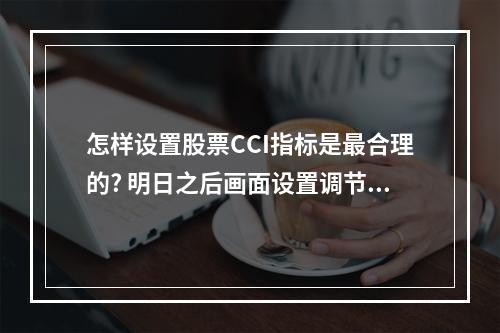 怎样设置股票CCI指标是最合理的? 明日之后画面设置调节...